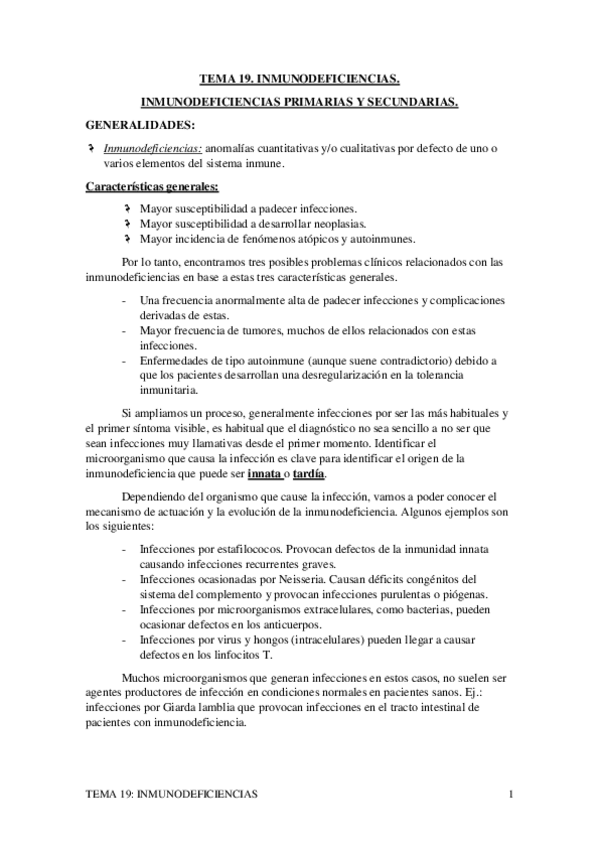 TEMA 19. INMUNODEFICIENCIAS.

INMUNODEFICIENCIAS PRIMARIAS Y SECUNDARIAS.

GENERALIDADES:

Inmunodeficiencias: anomalías cuantitativas y/o cualitativas por defecto de uno o varios elementos del sistema inmune.

Características generales:

Mayor susceptibilidad a padecer infecciones.
Mayor susceptibilidad a desarrollar neoplasias.
Mayor incidencia de fenómenos atópicos y autoinmunes.

Por lo tanto, encontramos tres posibles problemas clínicos relacionados con las inmunodeficiencias en base a estas tres características generales.

- Una frecuencia anormalmente alta de padecer infecciones y complicaciones derivadas de estas.
- Mayor frecuencia de tumores, muchos de ellos relacionados con estas infecciones.
- Enfermedades de tipo autoinmune (aunque suene contradictorio) debido a que los pacientes desarrollan una desregularización en la tolerancia inmunitaria.

Si ampliamos un proceso, generalmente infecciones por ser las más habituales y el primer síntoma visible, es habitual que el diagnóstico no sea sencillo a no ser que sean infecciones muy llamativas desde el primer momento. Identificar el microorganismo que causa la infección es clave para identificar el origen de la inmunodeficiencia que puede ser innata o tardía.

Dependiendo del organismo que cause la infección, vamos a poder conocer el mecanismo de actuación y la evolución de la inmunodeficiencia. Algunos ejemplos son los siguientes:

- Infecciones por estafilococos. Provocan defectos de la inmunidad innata causando infecciones recurrentes graves.
- Infecciones ocasionadas por Neisseria. Causan déficits congénitos del sistema del complemento y provocan infecciones purulentas o piógenas.
- Infecciones por microorganismos extracelulares, como bacterias, pueden ocasionar defectos en los anticuerpos.
- Infecciones por virus y hongos (intracelulares) pueden llegar a causar defectos en los linfocitos T.

Muchos microorganismos que generan infecciones en estos casos, no suelen ser agentes productores de infección en condiciones normales en pacientes sanos. Ej.: infecciones por Giarda lamblia que provocan infecciones en el tracto intestinal de pacientes con inmunodeficiencia.

TEMA 19: INMUNODEFICIENCIAS 1